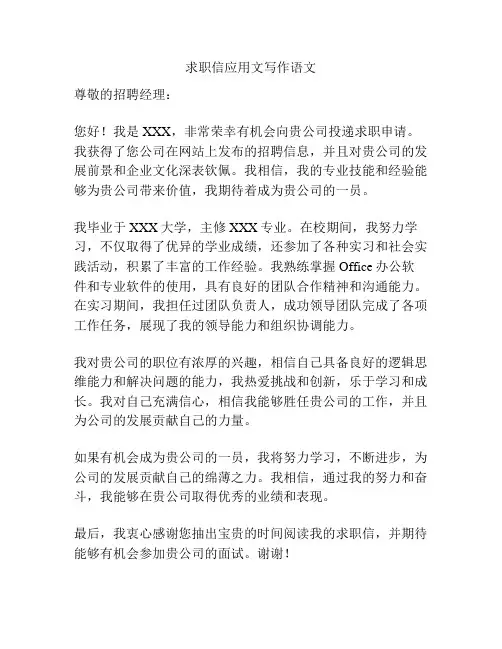 求职信应用文写作语文

尊敬的招聘经理：

您好！我是 XXX，非常荣幸有机会向贵公司投递求职申请。我获得了您公司在网站上发布的招聘信息，并且对贵公司的发展前景和企业文化深表钦佩。我相信，我的专业技能和经验能够为贵公司带来价值，我期待着成为贵公司的一员。

我毕业于 XXX 大学，主修 XXX 专业。在校期间，我努力学习，不仅取得了优异的学业成绩，还参加了各种实习和社会实践活动，积累了丰富的工作经验。我熟练掌握 Office 办公软件和专业软件的使用，具有良好的团队合作精神和沟通能力。在实习期间，我担任过团队负责人，成功领导团队完成了各项工作任务，展现了我的领导能力和组织协调能力。

我对贵公司的职位有浓厚的兴趣，相信自己具备良好的逻辑思维能力和解决问题的能力，我热爱挑战和创新，乐于学习和成长。我对自己充满信心，相信我能够胜任贵公司的工作，并且为公司的发展贡献自己的力量。

如果有机会成为贵公司的一员，我将努力学习，不断进步，为公司的发展贡献自己的绵薄之力。我相信，通过我的努力和奋斗，我能够在贵公司取得优秀的业绩和表现。

最后，我衷心感谢您抽出宝贵的时间阅读我的求职信，并期待能够有机会参加贵公司的面试。谢谢！